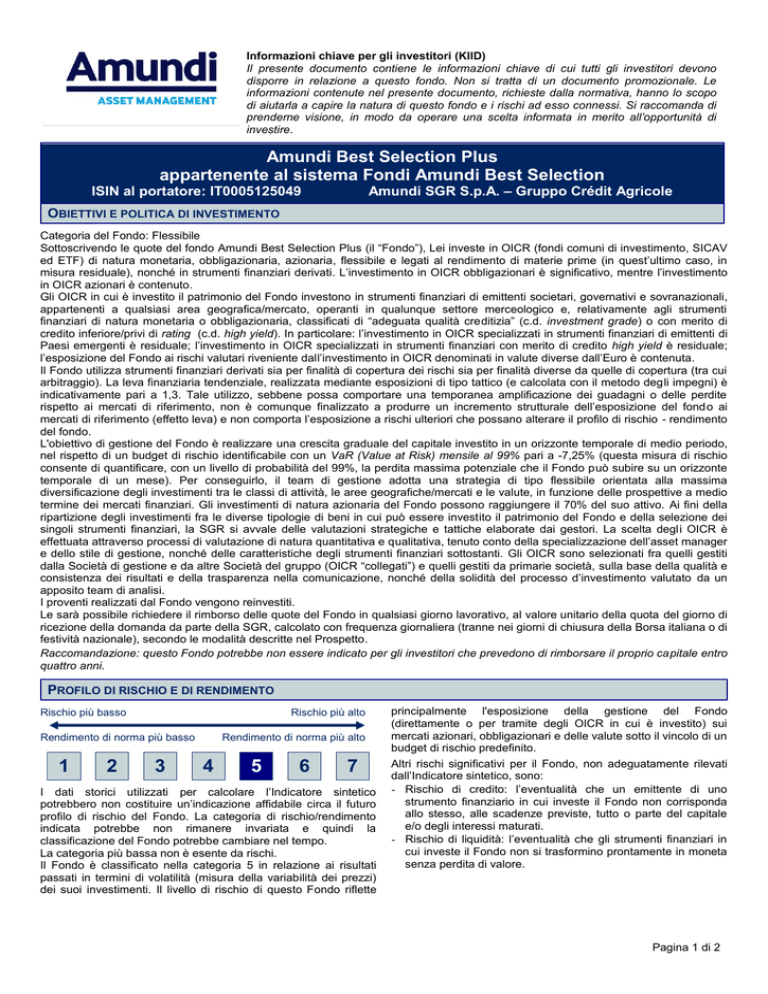 Amundi
ASSET MANAGEMENT

Informazioni chiave per gli investitori (KIID)
Il presente documento contiene le informazioni chiave di cui tutti gli investitori devono disporre in relazione a questo fondo. Non si tratta di un documento promozionale. Le informazioni contenute nel presente documento, richieste dalla normativa, hanno lo scopo di aiutarla a capire la natura di questo fondo e i rischi ad esso connessi. Si raccomanda di prenderne visione, in modo da operare una scelta informata in merito all'opportunità di investire.

Amundi Best Selection Plus
appartenente al sistema Fondi Amundi Best Selection
ISIN al portatore: IT0005125049 Amundi SGR S.p.A. – Gruppo Crédit Agricole

OBIETTIVI E POLITICA DI INVESTIMENTO

Categoria del Fondo: Flessibile
Sottoscrivendo le quote del fondo Amundi Best Selection Plus (il "Fondo"), Lei investe in OICR (fondi comuni di investimento, SICAV ed ETF) di natura monetaria, obbligazionaria, azionaria, flessibile e legati al rendimento di materie prime (in quest'ultimo caso, in misura residuale), nonché in strumenti finanziari derivati. L'investimento in OICR obbligazionari è significativo, mentre l'investimento in OICR azionari è contenuto.
Gli OICR in cui è investito il patrimonio del Fondo investono in strumenti finanziari di emittenti societari, governativi e sovranazionali, appartenenti a qualsiasi area geografica/mercato, operanti in qualunque settore merceologico e, relativamente agli strumenti finanziari di natura monetaria o obbligazionaria, classificati di "adeguata qualità creditizia" (c.d. investment grade) o con merito di credito inferiore/privi di rating (c.d. high yield). In particolare: l'investimento in OICR specializzati in strumenti finanziari di emittenti di Paesi emergenti è residuale; l'investimento in OICR specializzati in strumenti finanziari con merito di credito high yield è residuale; l'esposizione del Fondo ai rischi valutari riveniente dall'investimento in OICR denominati in valute diverse dall'Euro è contenuta.
Il Fondo utilizza strumenti finanziari derivati sia per finalità di copertura dei rischi sia per finalità diverse da quelle di copertura (tra cui arbitraggio). La leva finanziaria tendenziale, realizzata mediante esposizioni di tipo tattico (e calcolata con il metodo degli impegni) è indicativamente pari a 1,3. Tale utilizzo, sebbene possa comportare una temporanea amplificazione dei guadagni o delle perdite rispetto ai mercati di riferimento, non è comunque finalizzato a produrre un incremento strutturale dell'esposizione del fondo ai mercati di riferimento (effetto leva) e non comporta l'esposizione a rischi ulteriori che possano alterare il profilo di rischio - rendimento del fondo.
L'obiettivo di gestione del Fondo è realizzare una crescita graduale del capitale investito in un orizzonte temporale di medio periodo, nel rispetto di un budget di rischio identificabile con un VaR (Value at Risk) mensile al 99% pari a -7,25% (questa misura di rischio consente di quantificare, con un livello di probabilità del 99%, la perdita massima potenziale che il Fondo può subire su un orizzonte temporale di un mese). Per conseguirlo, il team di gestione adotta una strategia di tipo flessibile orientata alla massima diversificazione degli investimenti tra le classi di attività, le aree geografiche/mercati e le valute, in funzione delle prospettive a medio termine dei mercati finanziari. Gli investimenti di natura azionaria del Fondo possono raggiungere il 70% del suo attivo. Ai fini della ripartizione degli investimenti fra le diverse tipologie di beni in cui può essere investito il patrimonio del Fondo e della selezione dei singoli strumenti finanziari, la SGR si avvale delle valutazioni strategiche e tattiche elaborate dai gestori. La scelta degli OICR è effettuata attraverso processi di valutazione di natura quantitativa e qualitativa, tenuto conto della specializzazione dell'asset manager e dello stile di gestione, nonché delle caratteristiche degli strumenti finanziari sottostanti. Gli OICR sono selezionati fra quelli gestiti dalla Società di gestione e da altre Società del gruppo (OICR "collegati") e quelli gestiti da primarie società, sulla base della qualità e consistenza dei risultati e della trasparenza nella comunicazione, nonché della solidità del processo d'investimento valutato da un apposito team di analisi.
I proventi realizzati dal Fondo vengono reinvestiti.
Le sarà possibile richiedere il rimborso delle quote del Fondo in qualsiasi giorno lavorativo, al valore unitario della quota del giorno di ricezione della domanda da parte della SGR, calcolato con frequenza giornaliera (tranne nei giorni di chiusura della Borsa italiana o di festività nazionale), secondo le modalità descritte nel Prospetto.
Raccomandazione: questo Fondo potrebbe non essere indicato per gli investitori che prevedono di rimborsare il proprio capitale entro quattro anni.

PROFILO DI RISCHIO E DI RENDIMENTO

Rischio più basso Rischio più alto
Rendimento di norma più basso Rendimento di norma più alto

1 2 3 4 5 6 7

I dati storici utilizzati per calcolare l'Indicatore sintetico potrebbero non costituire un'indicazione affidabile circa il futuro profilo di rischio del Fondo. La categoria di rischio/rendimento indicata potrebbe non rimanere invariata e quindi la classificazione del Fondo potrebbe cambiare nel tempo.
La categoria più bassa non è esente da rischi.
Il Fondo è classificato nella categoria 5 in relazione ai risultati passati in termini di volatilità (misura della variabilità dei prezzi) dei suoi investimenti. Il livello di rischio di questo Fondo riflette principalmente l'esposizione della gestione del Fondo (direttamente o per tramite degli OICR in cui è investito) sui mercati azionari, obbligazionari e delle valute sotto il vincolo di un budget di rischio predefinito.
Altri rischi significativi per il Fondo, non adeguatamente rilevati dall'Indicatore sintetico, sono:
- Rischio di credito: l'eventualità che un emittente di uno strumento finanziario in cui investe il Fondo non corrisponda allo stesso, alle scadenze previste, tutto o parte del capitale e/o degli interessi maturati.
- Rischio di liquidità: l'eventualità che gli strumenti finanziari in cui investe il Fondo non si trasformino prontamente in moneta senza perdita di valore.

Pagina 1 di 2